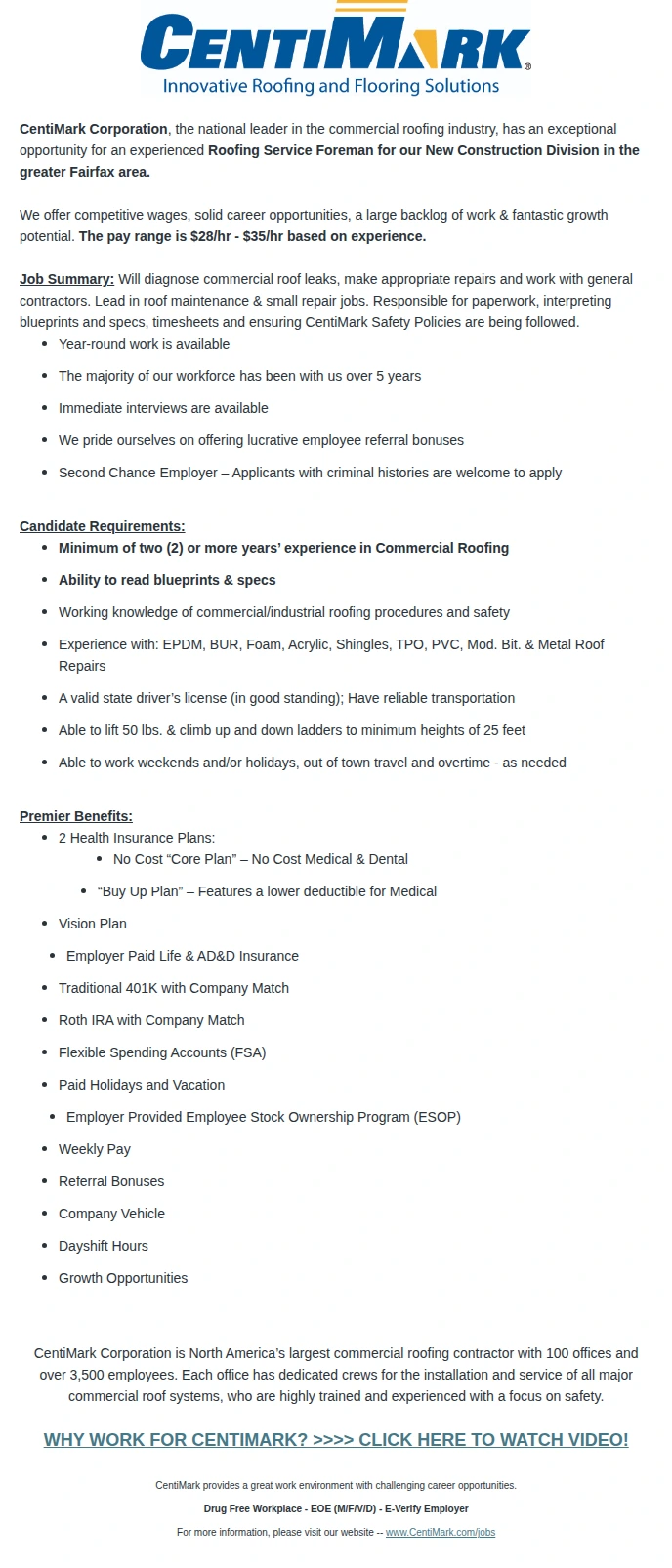 CENTIMARK®
Innovative Roofing and Flooring Solutions

CentiMark Corporation, the national leader in the commercial roofing industry, has an exceptional opportunity for an experienced Roofing Service Foreman for our New Construction Division in the greater Fairfax area.

We offer competitive wages, solid career opportunities, a large backlog of work & fantastic growth potential. The pay range is $28/hr - $35/hr based on experience.

Job Summary: Will diagnose commercial roof leaks, make appropriate repairs and work with general contractors. Lead in roof maintenance & small repair jobs. Responsible for paperwork, interpreting blueprints and specs, timesheets and ensuring CentiMark Safety Policies are being followed.

• Year-round work is available
• The majority of our workforce has been with us over 5 years
• Immediate interviews are available
• We pride ourselves on offering lucrative employee referral bonuses
• Second Chance Employer – Applicants with criminal histories are welcome to apply

Candidate Requirements:
• Minimum of two (2) or more years' experience in Commercial Roofing
• Ability to read blueprints & specs
• Working knowledge of commercial/industrial roofing procedures and safety
• Experience with: EPDM, BUR, Foam, Acrylic, Shingles, TPO, PVC, Mod. Bit. & Metal Roof Repairs
• A valid state driver's license (in good standing); Have reliable transportation
• Able to lift 50 lbs. & climb up and down ladders to minimum heights of 25 feet
• Able to work weekends and/or holidays, out of town travel and overtime - as needed

Premier Benefits:
• 2 Health Insurance Plans:
• No Cost "Core Plan" – No Cost Medical & Dental
• "Buy Up Plan" – Features a lower deductible for Medical
• Vision Plan
• Employer Paid Life & AD&D Insurance
• Traditional 401K with Company Match
• Roth IRA with Company Match
• Flexible Spending Accounts (FSA)
• Paid Holidays and Vacation
• Employer Provided Employee Stock Ownership Program (ESOP)
• Weekly Pay
• Referral Bonuses
• Company Vehicle
• Dayshift Hours
• Growth Opportunities

CentiMark Corporation is North America's largest commercial roofing contractor with 100 offices and over 3,500 employees. Each office has dedicated crews for the installation and service of all major commercial roof systems, who are highly trained and experienced with a focus on safety.

WHY WORK FOR CENTIMARK? >>>> CLICK HERE TO WATCH VIDEO!

CentiMark provides a great work environment with challenging career opportunities.

Drug Free Workplace - EOE (M/F/V/D) - E-Verify Employer

For more information, please visit our website -- www.CentiMark.com/jobs